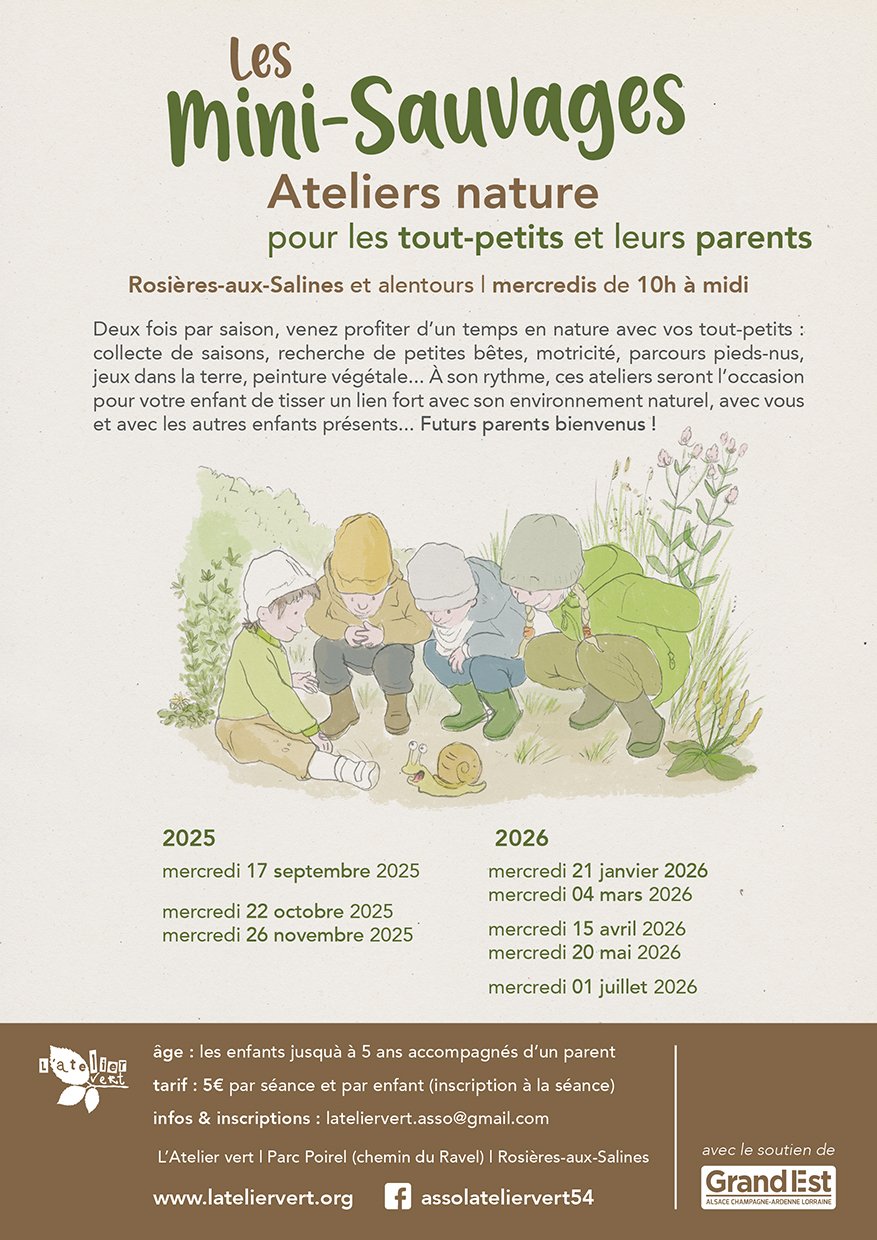 Les
Mini-Sauvages
Ateliers nature
pour les tout-petits et leurs parents

Rosières-aux-Salines et alentours | mercredis de 10h à midi

Deux fois par saison, venez profiter d'un temps en nature avec vos tout-petits : collecte de saisons, recherche de petites bêtes, motricité, parcours pieds-nus, jeux dans la terre, peinture végétale... À son rythme, ces ateliers seront l'occasion pour votre enfant de tisser un lien fort avec son environnement naturel, avec vous et avec les autres enfants présents... Futurs parents bienvenus !

2025
mercredi 17 septembre 2025

mercredi 22 octobre 2025
mercredi 26 novembre 2025

2026
mercredi 21 janvier 2026
mercredi 04 mars 2026

mercredi 15 avril 2026
mercredi 20 mai 2026

mercredi 01 juillet 2026

L'atelier vert

âge : les enfants jusquà à 5 ans accompagnés d'un parent
tarif : 5€ par séance et par enfant (inscription à la séance)
infos & inscriptions : lateliervert.asso@gmail.com

L'Atelier vert | Parc Poirel (chemin du Ravel) | Rosières-aux-Salines

www.lateliervert.org
assolateliervert54

avec le soutien de
Grand Est
ALSACE CHAMPAGNE-ARDENNE LORRAINE